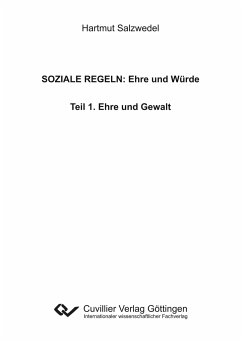 Hartmut Salzwedel

SOZIALE REGELN: Ehre und Würde

Teil 1. Ehre und Gewalt

Cuvillier Verlag Göttingen
Internationaler wissenschaftlicher Fachverlag